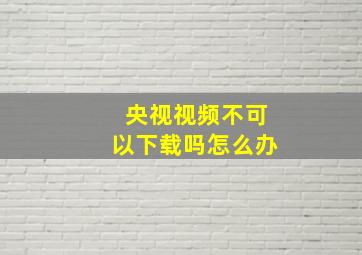 央视视频不可以下载吗怎么办